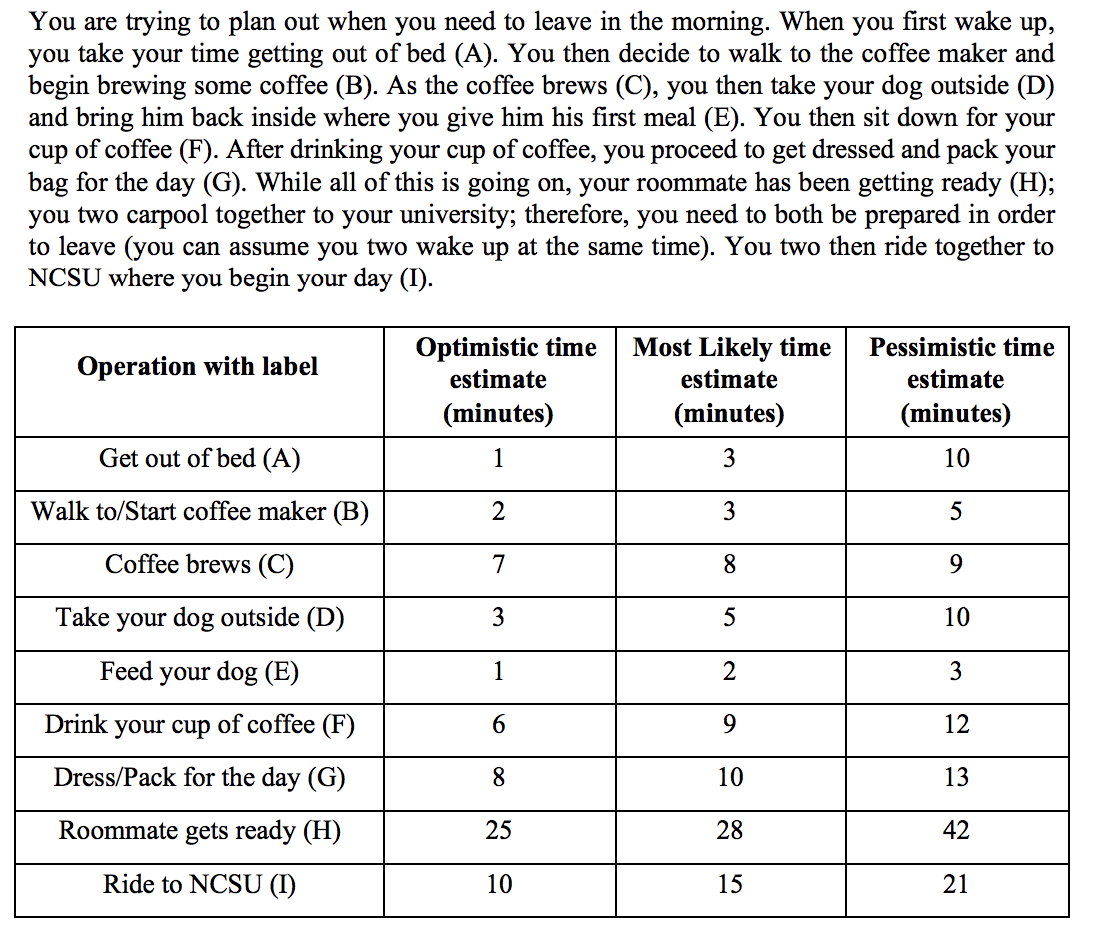 You are trying to plan out when you need to leave in the morning. When you first wake up, you take your time getting out of bed (A). You then decide to walk to the coffee maker and begin brewing some coffee (B). As the coffee brews (C), you then take your dog outside (D) and bring him back inside where you give him his first meal (E). You then sit down for your cup of coffee (F). After drinking your cup of coffee, you proceed to get dressed and pack your bag for the day (G). While all of this is going on, your roommate has been getting ready (H); you two carpool together to your university; therefore, you need to both be prepared in order to leave (you can assume you two wake up at the same time). You two then ride together to NCSU where you begin your day (I).

| Operation with label | Optimistic time estimate (minutes) | Most Likely time estimate (minutes) | Pessimistic time estimate (minutes) |
|---|---|---|---|
| Get out of bed (A) | 1 | 3 | 10 |
| Walk to/Start coffee maker (B) | 2 | 3 | 5 |
| Coffee brews (C) | 7 | 8 | 9 |
| Take your dog outside (D) | 3 | 5 | 10 |
| Feed your dog (E) | 1 | 2 | 3 |
| Drink your cup of coffee (F) | 6 | 9 | 12 |
| Dress/Pack for the day (G) | 8 | 10 | 13 |
| Roommate gets ready (H) | 25 | 28 | 42 |
| Ride to NCSU (I) | 10 | 15 | 21 |